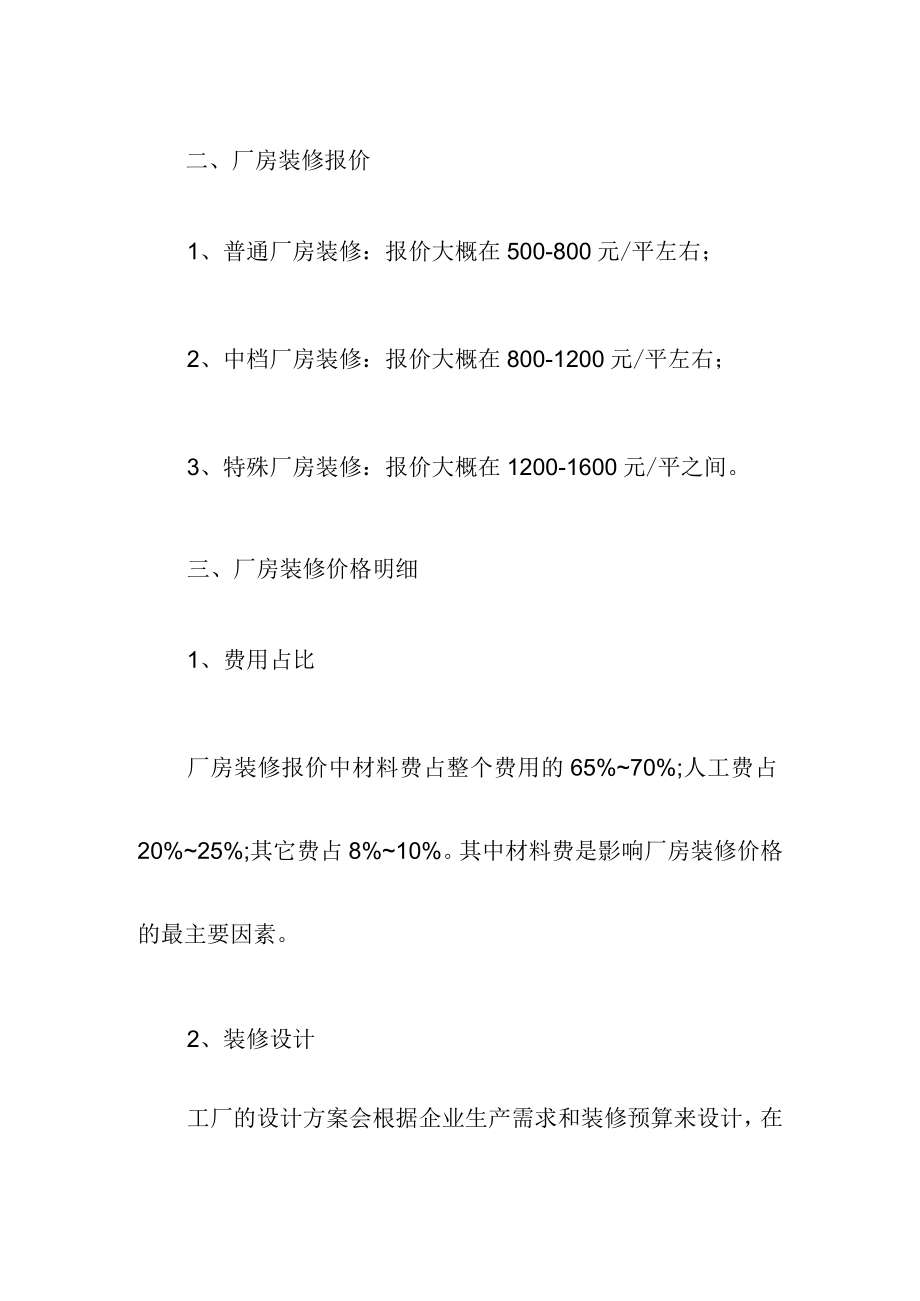 二、厂房装修报价

1、普通厂房装修：报价大概在 500-800 元/平左右；

2、中档厂房装修：报价大概在 800-1200 元/平左右；

3、特殊厂房装修：报价大概在 1200-1600 元/平之间。

三、厂房装修价格明细

1、费用占比

厂房装修报价中材料费占整个费用的 65%~70%;人工费占 20%~25%;其它费占 8%~10%。其中材料费是影响厂房装修价格的最主要因素。

2、装修设计

工厂的设计方案会根据企业生产需求和装修预算来设计，在